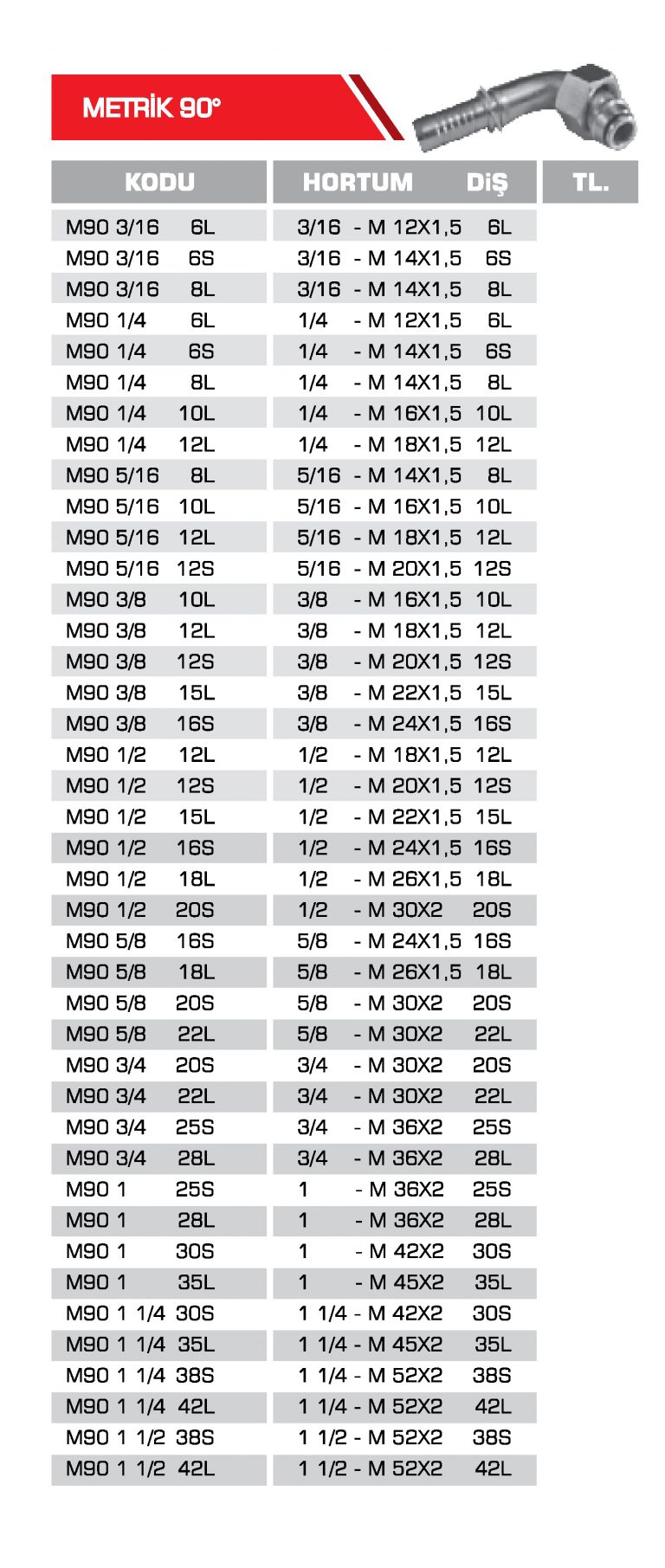 METRİK 90°

| KODU | HORTUM DİŞ | TL. |
|---|---|---|
| M90 3/16 6L | 3/16 - M 12X1,5 6L | |
| M90 3/16 6S | 3/16 - M 14X1,5 6S | |
| M90 3/16 8L | 3/16 - M 14X1,5 8L | |
| M90 1/4 6L | 1/4 - M 12X1,5 6L | |
| M90 1/4 6S | 1/4 - M 14X1,5 6S | |
| M90 1/4 8L | 1/4 - M 14X1,5 8L | |
| M90 1/4 10L | 1/4 - M 16X1,5 10L | |
| M90 1/4 12L | 1/4 - M 18X1,5 12L | |
| M90 5/16 8L | 5/16 - M 14X1,5 8L | |
| M90 5/16 10L | 5/16 - M 16X1,5 10L | |
| M90 5/16 12L | 5/16 - M 18X1,5 12L | |
| M90 5/16 12S | 5/16 - M 20X1,5 12S | |
| M90 3/8 10L | 3/8 - M 16X1,5 10L | |
| M90 3/8 12L | 3/8 - M 18X1,5 12L | |
| M90 3/8 12S | 3/8 - M 20X1,5 12S | |
| M90 3/8 15L | 3/8 - M 22X1,5 15L | |
| M90 3/8 16S | 3/8 - M 24X1,5 16S | |
| M90 1/2 12L | 1/2 - M 18X1,5 12L | |
| M90 1/2 12S | 1/2 - M 20X1,5 12S | |
| M90 1/2 15L | 1/2 - M 22X1,5 15L | |
| M90 1/2 16S | 1/2 - M 24X1,5 16S | |
| M90 1/2 18L | 1/2 - M 26X1,5 18L | |
| M90 1/2 20S | 1/2 - M 30X2 20S | |
| M90 5/8 16S | 5/8 - M 24X1,5 16S | |
| M90 5/8 18L | 5/8 - M 26X1,5 18L | |
| M90 5/8 20S | 5/8 - M 30X2 20S | |
| M90 5/8 22L | 5/8 - M 30X2 22L | |
| M90 3/4 20S | 3/4 - M 30X2 20S | |
| M90 3/4 22L | 3/4 - M 30X2 22L | |
| M90 3/4 25S | 3/4 - M 36X2 25S | |
| M90 3/4 28L | 3/4 - M 36X2 28L | |
| M90 1 25S | 1 - M 36X2 25S | |
| M90 1 28L | 1 - M 36X2 28L | |
| M90 1 30S | 1 - M 42X2 30S | |
| M90 1 35L | 1 - M 45X2 35L | |
| M90 1 1/4 30S | 1 1/4 - M 42X2 30S | |
| M90 1 1/4 35L | 1 1/4 - M 45X2 35L | |
| M90 1 1/4 38S | 1 1/4 - M 52X2 38S | |
| M90 1 1/4 42L | 1 1/4 - M 52X2 42L | |
| M90 1 1/2 38S | 1 1/2 - M 52X2 38S | |
| M90 1 1/2 42L | 1 1/2 - M 52X2 42L | |